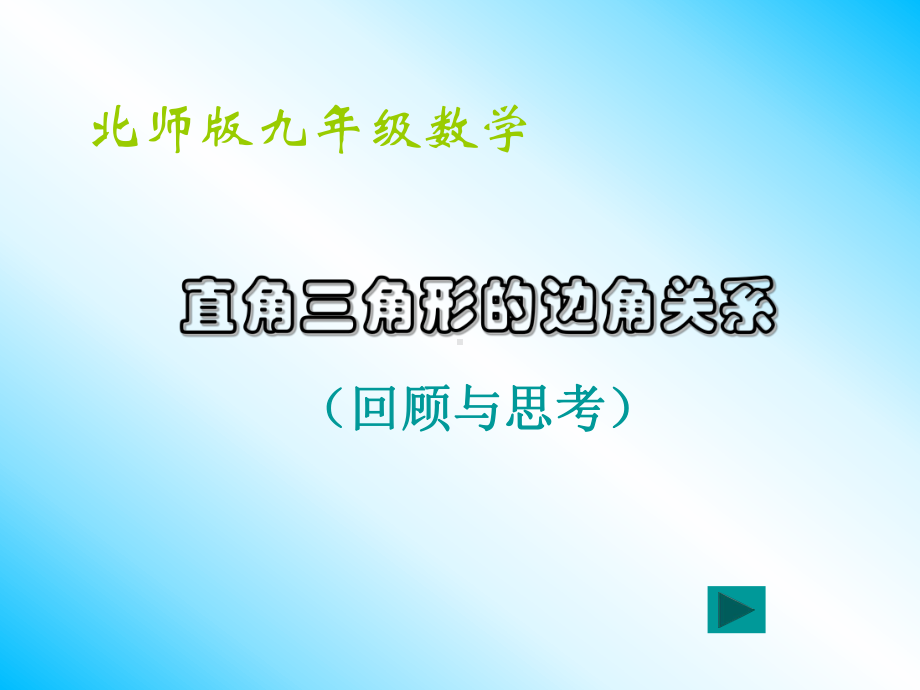 北师版九年级数学

直角三角形的边角关系

（回顾与思考）